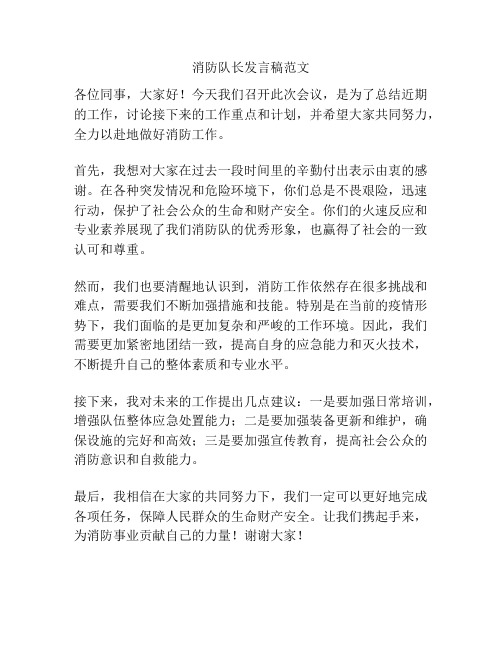 消防队长发言稿范文

各位同事，大家好！今天我们召开此次会议，是为了总结近期的工作，讨论接下来的工作重点和计划，并希望大家共同努力，全力以赴地做好消防工作。

首先，我想对大家在过去一段时间里的辛勤付出表示由衷的感谢。在各种突发情况和危险环境下，你们总是不畏艰险，迅速行动，保护了社会公众的生命和财产安全。你们的火速反应和专业素养展现了我们消防队的优秀形象，也赢得了社会的一致认可和尊重。

然而，我们也要清醒地认识到，消防工作依然存在很多挑战和难点，需要我们不断加强措施和技能。特别是在当前的疫情形势下，我们面临的是更加复杂和严峻的工作环境。因此，我们需要更加紧密地团结一致，提高自身的应急能力和灭火技术，不断提升自己的整体素质和专业水平。

接下来，我对未来的工作提出几点建议：一是要加强日常培训，增强队伍整体应急处置能力；二是要加强装备更新和维护，确保设施的完好和高效；三是要加强宣传教育，提高社会公众的消防意识和自救能力。

最后，我相信在大家的共同努力下，我们一定可以更好地完成各项任务，保障人民群众的生命财产安全。让我们携起手来，为消防事业贡献自己的力量！谢谢大家！